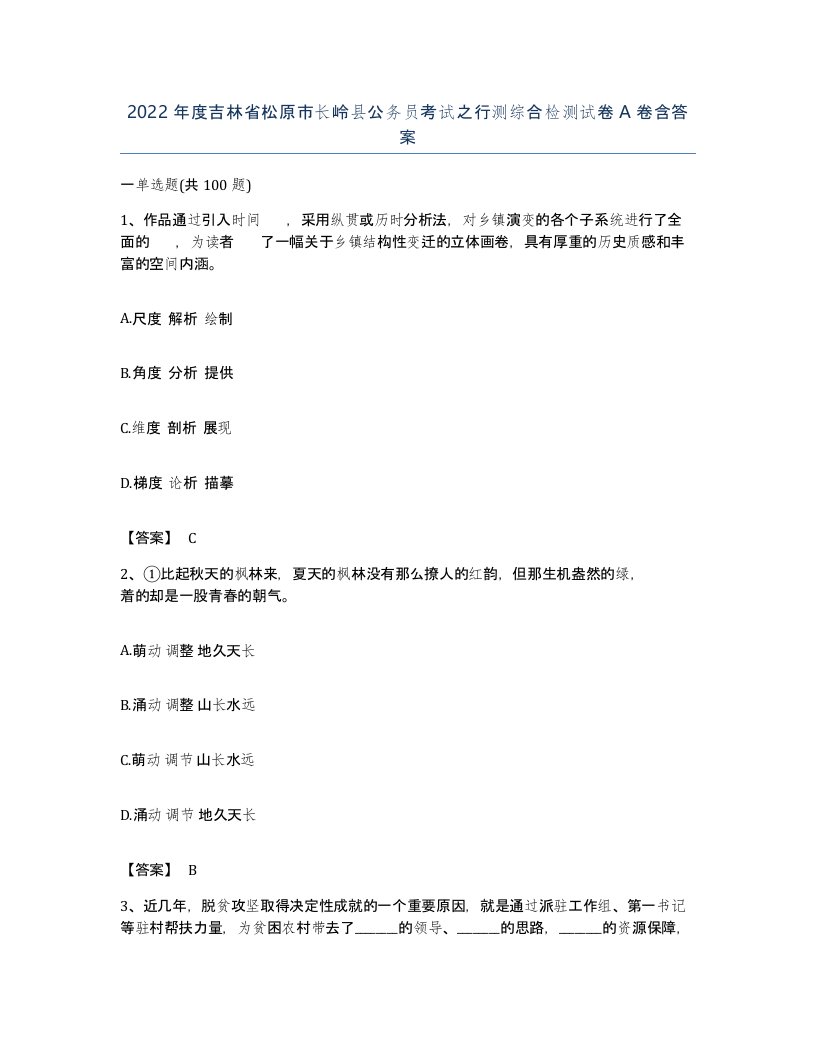 2022年度吉林省松原市长岭县公务员考试之行测综合检测试卷A卷含答案

一单选题(共100题)

1、作品通过引入时间 ，采用纵贯或历时分析法，对乡镇演变的各个子系统进行了全面的 ，为读者 了一幅关于乡镇结构性变迁的立体画卷，具有厚重的历史质感和丰富的空间内涵。

A.尺度 解析 绘制

B.角度 分析 提供

C.维度 剖析 展现

D.梯度 论析 描摹

【答案】 C

2、①比起秋天的枫林来，夏天的枫林没有那么撩人的红韵，但那生机盎然的绿，着的却是一股青春的朝气。

A.萌动 调整 地久天长

B.涌动 调整 山长水远

C.萌动 调节 山长水远

D.涌动 调节 地久天长

【答案】 B

3、近几年，脱贫攻坚取得决定性成就的一个重要原因，就是通过派驻工作组、第一书记等驻村帮扶力量，为贫困农村带去了______的领导、______的思路，______的资源保障，